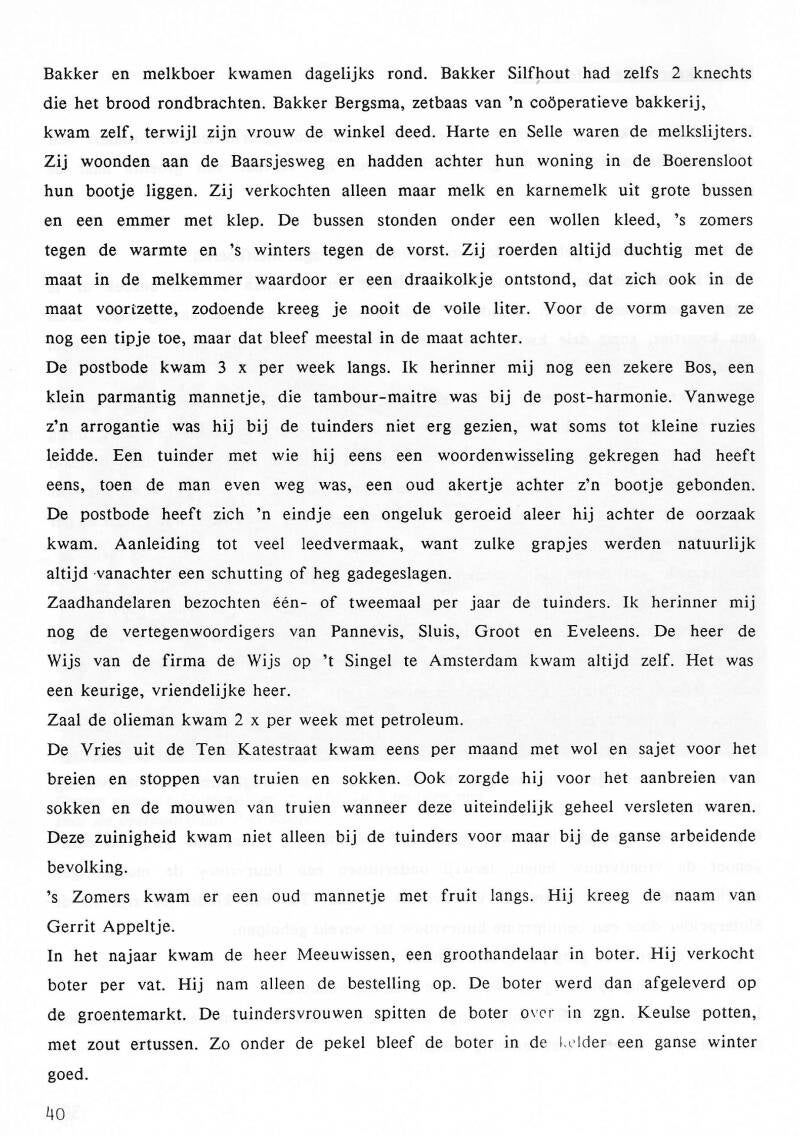 Bakker en melkboer kwamen dagelijks rond. Bakker Silfhout had zelfs 2 knechts die het brood rondbrachten. Bakker Bergsma, zetbaas van 'n coöperatieve bakkerij, kwam zelf, terwijl zijn vrouw de winkel deed. Harte en Selle waren de melkslijters. Zij woonden aan de Baarsjesweg en hadden achter hun woning in de Boerensloot hun bootje liggen. Zij verkochten alleen maar melk en karnemelk uit grote bussen en een emmer met klep. De bussen stonden onder een wollen kleed, 's zomers tegen de warmte en 's winters tegen de vorst. Zij roerden altijd duchtig met de maat in de melkemmer waardoor er een draaikolkje ontstond, dat zich ook in de maat voortzette, zodoende kreeg je nooit de volle liter. Voor de vorm gaven ze nog een tipje toe, maar dat bleef meestal in de maat achter.
De postbode kwam 3 x per week langs. Ik herinner mij nog een zekere Bos, een klein parmantig mannetje, die tambour-maitre was bij de post-harmonie. Vanwege z'n arrogantie was hij bij de tuinders niet erg gezien, wat soms tot kleine ruzies leidde. Een tuinder met wie hij eens een woordenwisseling gekregen had heeft eens, toen de man even weg was, een oud akertje achter z'n bootje gebonden. De postbode heeft zich 'n eindje een ongeluk geroeid aleer hij achter de oorzaak kwam. Aanleiding tot veel leedvermaak, want zulke grapjes werden natuurlijk altijd vanachter een schutting of heg gadegeslagen.
Zaadhandelaren bezochten één- of tweemaal per jaar de tuinders. Ik herinner mij nog de vertegenwoordigers van Pannevis, Sluis, Groot en Eveleens. De heer de Wijs van de firma de Wijs op 't Singel te Amsterdam kwam altijd zelf. Het was een keurige, vriendelijke heer.
Zaal de olieman kwam 2 x per week met petroleum.
De Vries uit de Ten Katestraat kwam eens per maand met wol en sajet voor het breien en stoppen van truien en sokken. Ook zorgde hij voor het aanbreien van sokken en de mouwen van truien wanneer deze uiteindelijk geheel versleten waren. Deze zuinigheid kwam niet alleen bij de tuinders voor maar bij de ganse arbeidende bevolking.
's Zomers kwam er een oud mannetje met fruit langs. Hij kreeg de naam van Gerrit Appeltje.
In het najaar kwam de heer Meeuwissen, een groothandelaar in boter. Hij verkocht boter per vat. Hij nam alleen de bestelling op. De boter werd dan afgeleverd op de groentemarkt. De tuindersvrouwen spitten de boter over in zgn. Keulse potten, met zout ertussen. Zo onder de pekel bleef de boter in de kelder een ganse winter goed.

40